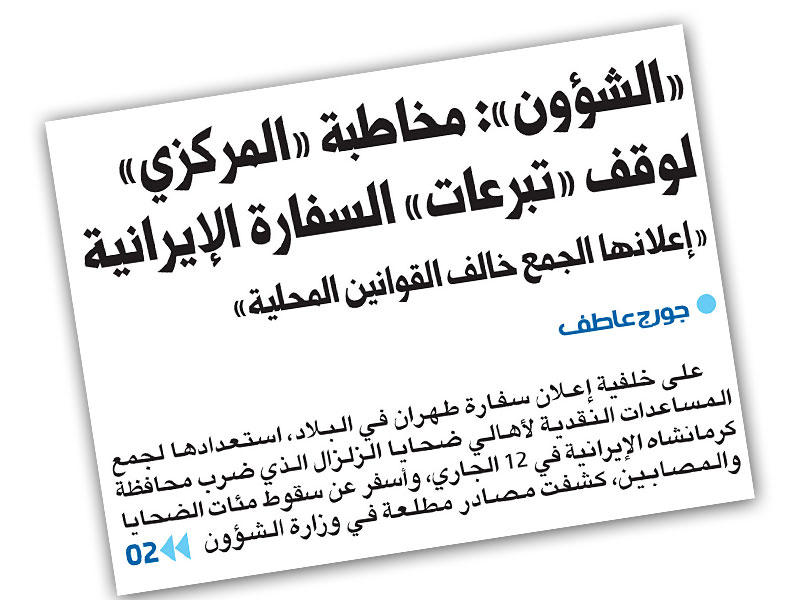 «الشؤون»: مخاطبة «المركزي» لوقف «تبرعات» السفارة الإيرانية

«إعلانها الجمع خالف القوانين المحلية»

جورج عاطف

على خلفية إعلان سفارة طهران في البلاد، استعدادها لجمع المساعدات النقدية لأهالي ضحايا الزلزال الذي ضرب محافظة كرمانشاه الإيرانية في 12 الجاري، وأسفر عن سقوط مئات الضحايا والمصابين، كشفت مصادر مطلعة في وزارة الشؤون

02